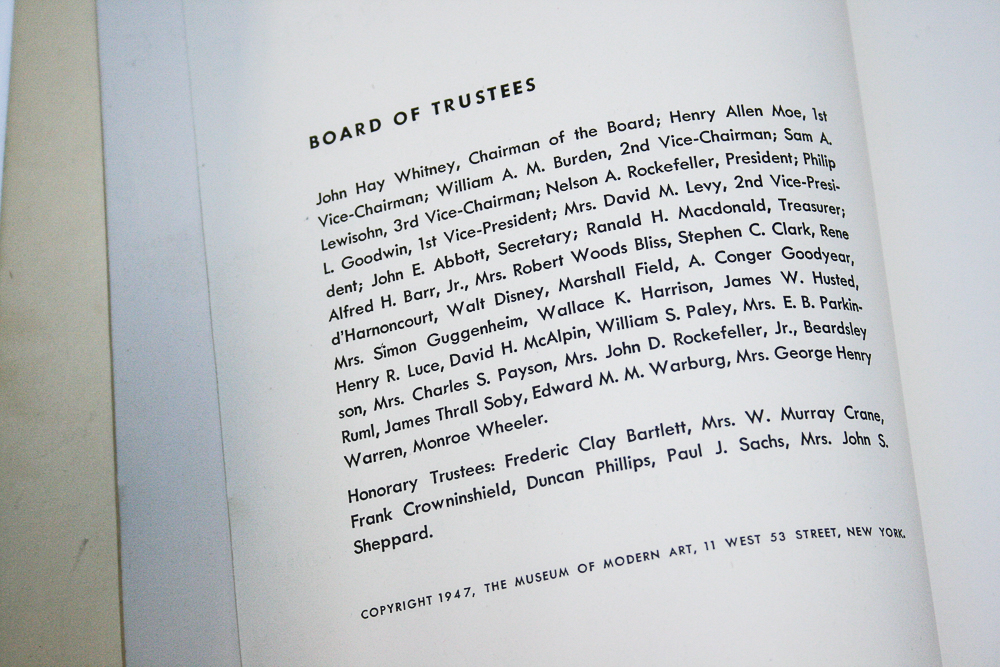 BOARD OF TRUSTEES

John Hay Whitney, Chairman of the Board; Henry Allen Moe, 1st Vice-Chairman; William A. M. Burden, 2nd Vice-Chairman; Sam A. Lewisohn, 3rd Vice-Chairman; Nelson A. Rockefeller, President; Philip L. Goodwin, 1st Vice-President; Mrs. David M. Levy, 2nd Vice-President; John E. Abbott, Secretary; Ranald H. Macdonald, Treasurer; Alfred H. Barr, Jr., Mrs. Robert Woods Bliss, Stephen C. Clark, Rene d'Harnoncourt, Walt Disney, Marshall Field, A. Conger Goodyear, Mrs. Simon Guggenheim, Wallace K. Harrison, James W. Husted, Henry R. Luce, David H. McAlpin, William S. Paley, Mrs. E. B. Parkinson, Mrs. Charles S. Payson, Mrs. John D. Rockefeller, Jr., Beardsley Ruml, James Thrall Soby, Edward M. M. Warburg, Mrs. George Henry Warren, Monroe Wheeler.

Honorary Trustees: Frederic Clay Bartlett, Mrs. W. Murray Crane, Frank Crowninshield, Duncan Phillips, Paul J. Sachs, Mrs. John S. Sheppard.

COPYRIGHT 1947, THE MUSEUM OF MODERN ART, 11 WEST 53 STREET, NEW YORK.